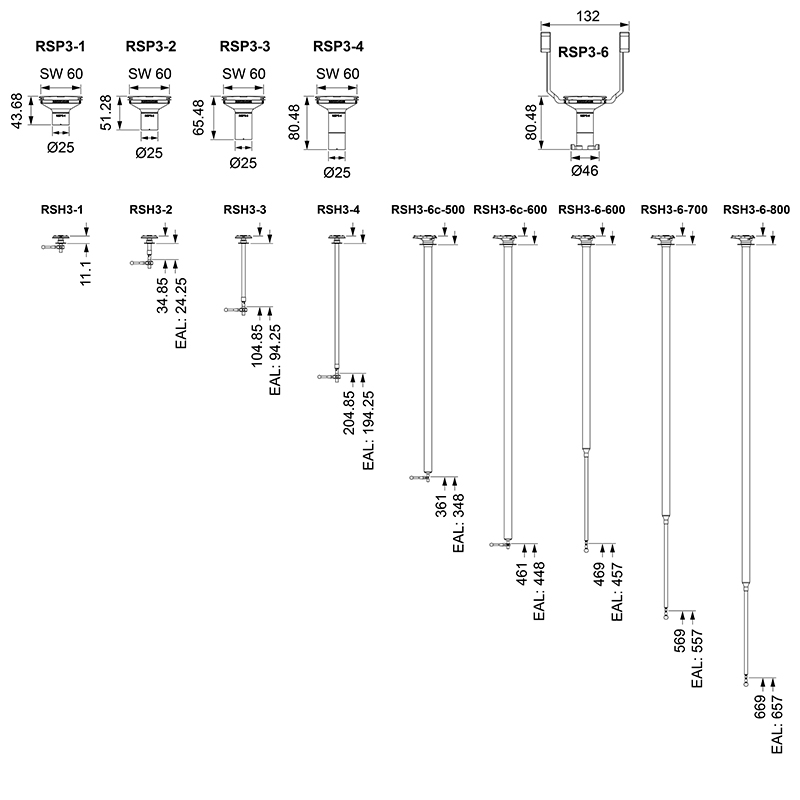 RSP3-1
SW 60
43.68
Ø25

RSP3-2
SW 60
51.28
Ø25

RSP3-3
SW 60
65.48
Ø25

RSP3-4
SW 60
80.48
Ø25

132
RSP3-6
80.48
Ø46

RSH3-1
11.1

RSH3-2
34.85
EAL: 24.25

RSH3-3
104.85
EAL: 94.25

RSH3-4
204.85
EAL: 194.25

RSH3-6c-500
361
EAL: 348

RSH3-6c-600
461
EAL: 448

RSH3-6-600
469
EAL: 457

RSH3-6-700
569
EAL: 557

RSH3-6-800
669
EAL: 657